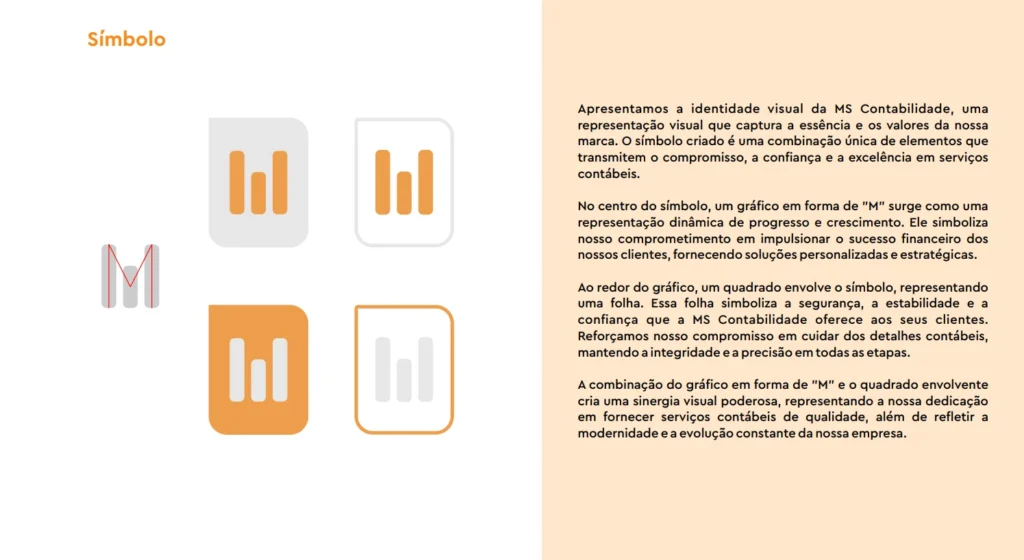 Símbolo

Apresentamos a identidade visual da MS Contabilidade, uma representação visual que captura a essência e os valores da nossa marca. O símbolo criado é uma combinação única de elementos que transmitem o compromisso, a confiança e a excelência em serviços contábeis.

No centro do símbolo, um gráfico em forma de "M" surge como uma representação dinâmica de progresso e crescimento. Ele simboliza nosso comprometimento em impulsionar o sucesso financeiro dos nossos clientes, fornecendo soluções personalizadas e estratégicas.

Ao redor do gráfico, um quadrado envolve o símbolo, representando uma folha. Essa folha simboliza a segurança, a estabilidade e a confiança que a MS Contabilidade oferece aos seus clientes. Reforçamos nosso compromisso em cuidar dos detalhes contábeis, mantendo a integridade e a precisão em todas as etapas.

A combinação do gráfico em forma de "M" e o quadrado envolvente cria uma sinergia visual poderosa, representando a nossa dedicação em fornecer serviços contábeis de qualidade, além de refletir a modernidade e a evolução constante da nossa empresa.